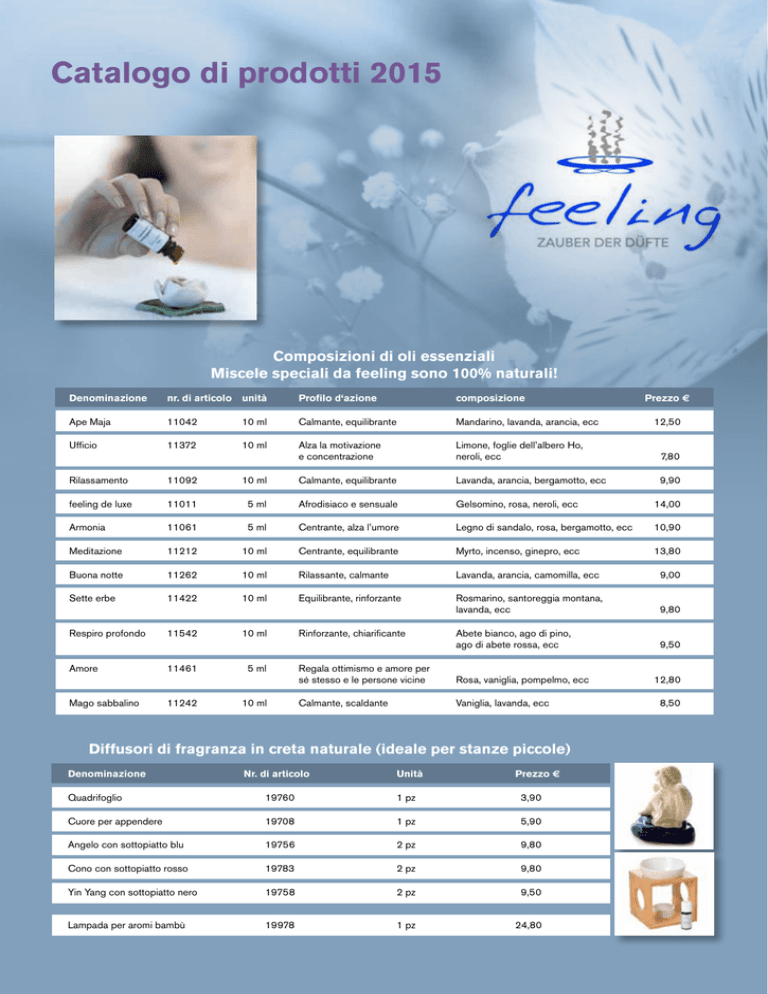 Catalogo di prodotti 2015

feeling
ZAUBER DER DÜFTE

Composizioni di oli essenziali
Miscele speciali da feeling sono 100% naturali!

| Denominazione | nr. di articolo | unità | Profilo d'azione | composizione | Prezzo € |
|---|---|---|---|---|---|
| Ape Maja | 11042 | 10 ml | Calmante, equilibrante | Mandarino, lavanda, arancia, ecc | 12,50 |
| Ufficio | 11372 | 10 ml | Alza la motivazione e concentrazione | Limone, foglie dell'albero Ho, neroli, ecc | 7,80 |
| Rilassamento | 11092 | 10 ml | Calmante, equilibrante | Lavanda, arancia, bergamotto, ecc | 9,90 |
| feeling de luxe | 11011 | 5 ml | Afrodisiaco e sensuale | Gelsomino, rosa, neroli, ecc | 14,00 |
| Armonia | 11061 | 5 ml | Centrante, alza l'umore | Legno di sandalo, rosa, bergamotto, ecc | 10,90 |
| Meditazione | 11212 | 10 ml | Centrante, equilibrante | Myrto, incenso, ginepro, ecc | 13,80 |
| Buona notte | 11262 | 10 ml | Rilassante, calmante | Lavanda, arancia, camomilla, ecc | 9,00 |
| Sette erbe | 11422 | 10 ml | Equilibrante, rinforzante | Rosmarino, santoreggia montana, lavanda, ecc | 9,80 |
| Respiro profondo | 11542 | 10 ml | Rinforzante, chiarificante | Abete bianco, ago di pino, ago di abete rossa, ecc | 9,50 |
| Amore | 11461 | 5 ml | Regala ottimismo e amore per sé stesso e le persone vicine | Rosa, vaniglia, pompelmo, ecc | 12,80 |
| Mago sabbalino | 11242 | 10 ml | Calmante, scaldante | Vaniglia, lavanda, ecc | 8,50 |

Diffusori di fragranza in creta naturale (ideale per stanze piccole)

| Denominazione | Nr. di articolo | Unità | Prezzo € |
|---|---|---|---|
| Quadrifoglio | 19760 | 1 pz | 3,90 |
| Cuore per appendere | 19708 | 1 pz | 5,90 |
| Angelo con sottopiatto blu | 19756 | 2 pz | 9,80 |
| Cono con sottopiatto rosso | 19783 | 2 pz | 9,80 |
| Yin Yang con sottopiatto nero | 19758 | 2 pz | 9,50 |
| Lampada per aromi bambù | 19978 | 1 pz | 24,80 |